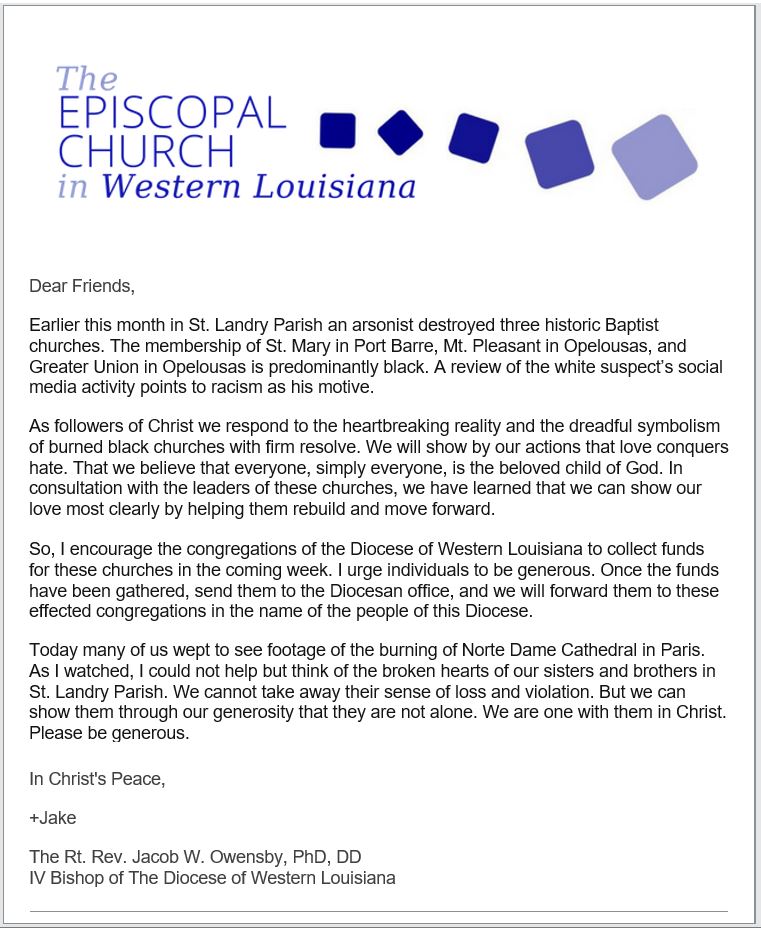 The EPISCOPAL CHURCH in Western Louisiana

Dear Friends,

Earlier this month in St. Landry Parish an arsonist destroyed three historic Baptist churches. The membership of St. Mary in Port Barre, Mt. Pleasant in Opelousas, and Greater Union in Opelousas is predominantly black. A review of the white suspect's social media activity points to racism as his motive.

As followers of Christ we respond to the heartbreaking reality and the dreadful symbolism of burned black churches with firm resolve. We will show by our actions that love conquers hate. That we believe that everyone, simply everyone, is the beloved child of God. In consultation with the leaders of these churches, we have learned that we can show our love most clearly by helping them rebuild and move forward.

So, I encourage the congregations of the Diocese of Western Louisiana to collect funds for these churches in the coming week. I urge individuals to be generous. Once the funds have been gathered, send them to the Diocesan office, and we will forward them to these effected congregations in the name of the people of this Diocese.

Today many of us wept to see footage of the burning of Norte Dame Cathedral in Paris. As I watched, I could not help but think of the broken hearts of our sisters and brothers in St. Landry Parish. We cannot take away their sense of loss and violation. But we can show them through our generosity that they are not alone. We are one with them in Christ. Please be generous.

In Christ's Peace,

+Jake

The Rt. Rev. Jacob W. Owensby, PhD, DD
IV Bishop of The Diocese of Western Louisiana